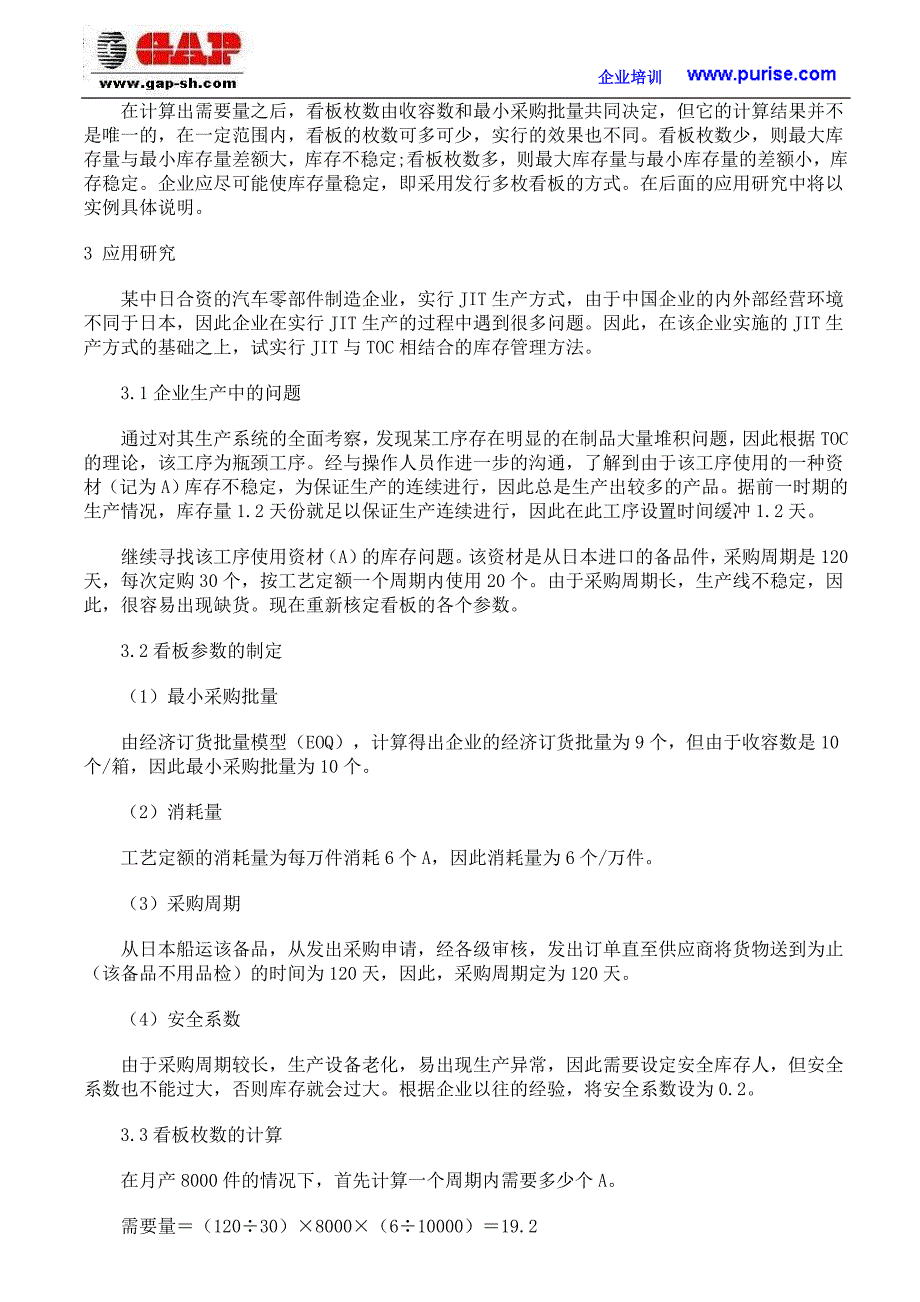 GAP
www.gap-sh.com

企业培训 www.purise.com

在计算出需要量之后，看板枚数由收容数和最小采购批量共同决定，但它的计算结果并不是唯一的，在一定范围内，看板的枚数可多可少，实行的效果也不同。看板枚数少，则最大库存量与最小库存量差额大，库存不稳定;看板枚数多，则最大库存量与最小库存量的差额小，库存稳定。企业应尽可能使库存量稳定，即采用发行多枚看板的方式。在后面的应用研究中将以实例具体说明。

3 应用研究

某中日合资的汽车零部件制造企业，实行 JIT 生产方式，由于中国企业的内外部经营环境不同于日本，因此企业在实行 JIT 生产的过程中遇到很多问题。因此，在该企业实施的 JIT 生产方式的基础之上，试实行 JIT 与 TOC 相结合的库存管理方法。

3.1 企业生产中的问题

通过对其生产系统的全面考察，发现某工序存在明显的在制品大量堆积问题，因此根据 TOC 的理论，该工序为瓶颈工序。经与操作人员作进一步的沟通，了解到由于该工序使用的一种资材（记为 A）库存不稳定，为保证生产的连续进行，因此总是生产出较多的产品。据前一时期的生产情况，库存量 1.2 天份就足以保证生产连续进行，因此在此工序设置时间缓冲 1.2 天。

继续寻找该工序使用资材（A）的库存问题。该资材是从日本进口的备品件，采购周期是 120 天，每次定购 30 个，按工艺定额一个周期内使用 20 个。由于采购周期长，生产线不稳定，因此，很容易出现缺货。现在重新核定看板的各个参数。

3.2 看板参数的制定

（1）最小采购批量

由经济订货批量模型（EOQ），计算得出企业的经济订货批量为 9 个，但由于收容数是 10 个/箱，因此最小采购批量为 10 个。

（2）消耗量

工艺定额的消耗量为每万件消耗 6 个 A，因此消耗量为 6 个/万件。

（3）采购周期

从日本船运该备品，从发出采购申请，经各级审核，发出订单直至供应商将货物送到为止（该备品不用品检）的时间为 120 天，因此，采购周期定为 120 天。

（4）安全系数

由于采购周期较长，生产设备老化，易出现生产异常，因此需要设定安全库存人，但安全系数也不能过大，否则库存就会过大。根据企业以往的经验，将安全系数设为 0.2。

3.3 看板枚数的计算

在月产 8000 件的情况下，首先计算一个周期内需要多少个 A。

需要量＝（120÷30）×8000×（6÷10000）＝19.2